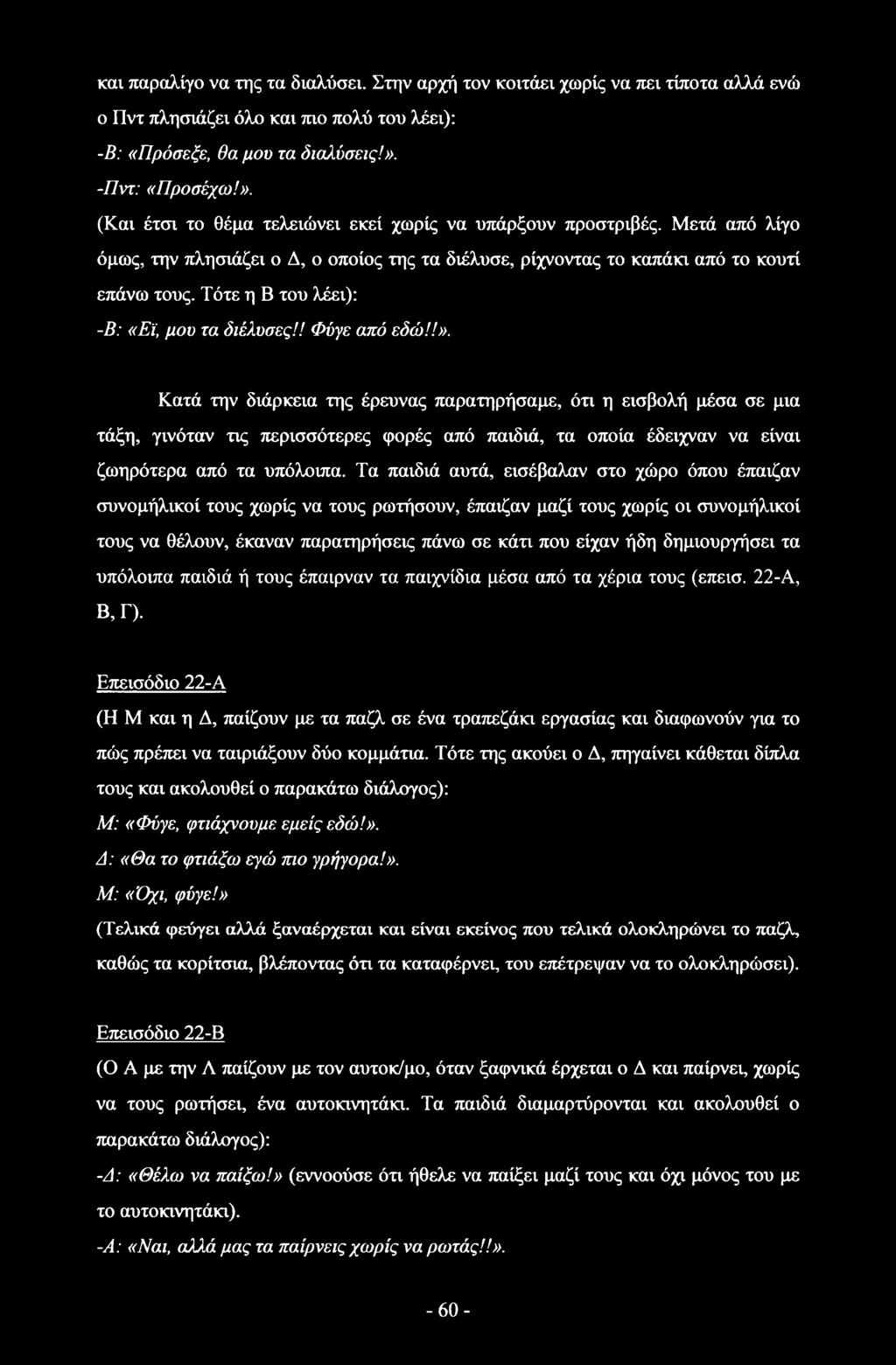 και παραλίγο να της τα διαλύσει. Στην αρχή τον κοιτάει χωρίς να πει τίποτα αλλά ενώ ο Πντ πλησιάζει όλο και πιο πολύ του λέει):
-Β: «Πρόσεξε, θα μου τα διαλύσεις!».
-Πντ: «Προσέχω!».
(Και έτσι το θέμα τελειώνει εκεί χωρίς να υπάρξουν προστριβές. Μετά από λίγο όμως, την πλησιάζει ο Δ, ο οποίος της τα διέλυσε, ρίχνοντας το καπάκι από το κουτί επάνω τους. Τότε η Β του λέει):
-Β: «Εϊ, μου τα διέλυσες!! Φύγε από εδώ!!».

Κατά την διάρκεια της έρευνας παρατηρήσαμε, ότι η εισβολή μέσα σε μια τάξη, γινόταν τις περισσότερες φορές από παιδιά, τα οποία έδειχναν να είναι ζωηρότερα από τα υπόλοιπα. Τα παιδιά αυτά, εισέβαλαν στο χώρο όπου έπαιζαν συνομήλικοί τους χωρίς να τους ρωτήσουν, έπαιζαν μαζί τους χωρίς οι συνομήλικοί τους να θέλουν, έκαναν παρατηρήσεις πάνω σε κάτι που είχαν ήδη δημιουργήσει τα υπόλοιπα παιδιά ή τους έπαιρναν τα παιχνίδια μέσα από τα χέρια τους (επεισ. 22-Α, Β, Γ).

Επεισόδιο 22-Α
(Η Μ και η Δ, παίζουν με τα παζλ σε ένα τραπεζάκι εργασίας και διαφωνούν για το πώς πρέπει να ταιριάξουν δύο κομμάτια. Τότε της ακούει ο Δ, πηγαίνει κάθεται δίπλα τους και ακολουθεί ο παρακάτω διάλογος):
Μ: «Φύγε, φτιάχνουμε εμείς εδώ!».
Δ: «Θα το φτιάξω εγώ πιο γρήγορα!».
Μ: «Όχι, φύγε!»
(Τελικά φεύγει αλλά ξαναέρχεται και είναι εκείνος που τελικά ολοκληρώνει το παζλ, καθώς τα κορίτσια, βλέποντας ότι τα καταφέρνει, του επέτρεψαν να το ολοκληρώσει).

Επεισόδιο 22-Β
(Ο Α με την Λ παίζουν με τον αυτοκ/μο, όταν ξαφνικά έρχεται ο Δ και παίρνει, χωρίς να τους ρωτήσει, ένα αυτοκινητάκι. Τα παιδιά διαμαρτύρονται και ακολουθεί ο παρακάτω διάλογος):
-Δ: «Θέλω να παίξω!» (εννοούσε ότι ήθελε να παίξει μαζί τους και όχι μόνος του με το αυτοκινητάκι).
-Α: «Ναι, αλλά μας τα παίρνεις χωρίς να ρωτάς!!».

- 60 -